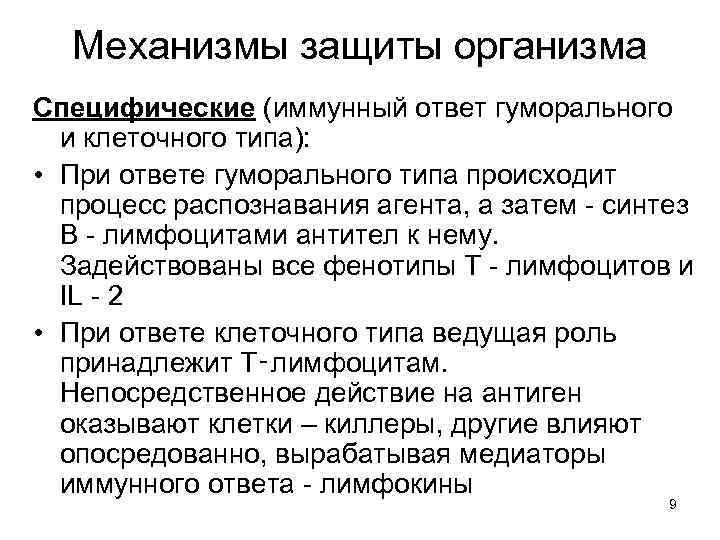 Механизмы защиты организма

Специфические (иммунный ответ гуморального и клеточного типа):

• При ответе гуморального типа происходит процесс распознавания агента, а затем - синтез В - лимфоцитами антител к нему. Задействованы все фенотипы Т - лимфоцитов и IL - 2

• При ответе клеточного типа ведущая роль принадлежит Т-лимфоцитам. Непосредственное действие на антиген оказывают клетки – киллеры, другие влияют опосредованно, вырабатывая медиаторы иммунного ответа - лимфокины

9